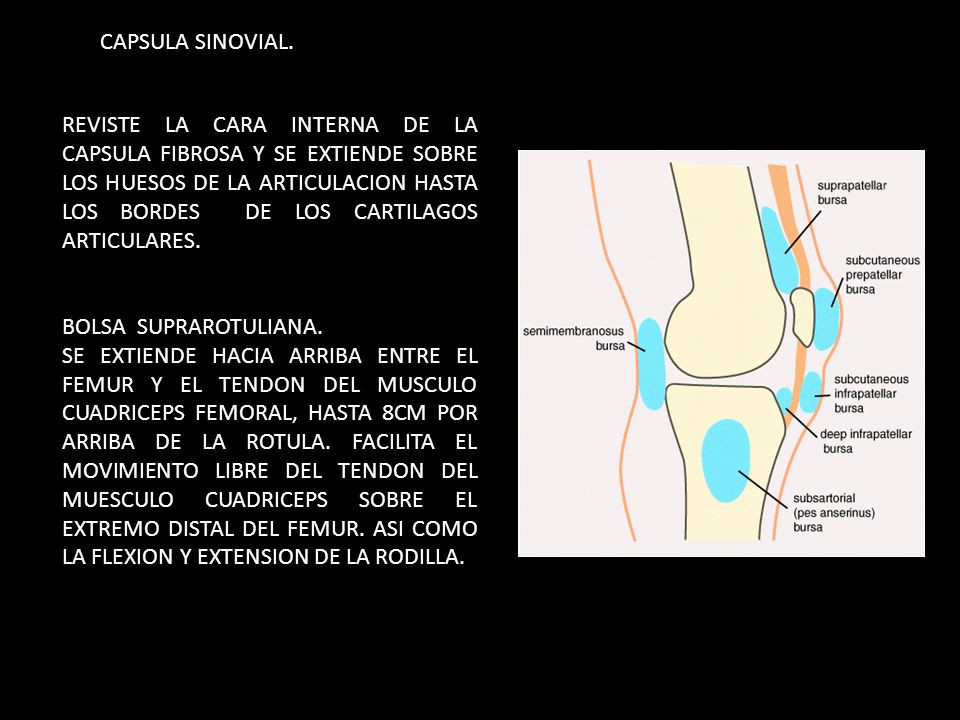 CAPSULA SINOVIAL.

REVISTE LA CARA INTERNA DE LA CAPSULA FIBROSA Y SE EXTIENDE SOBRE LOS HUESOS DE LA ARTICULACION HASTA LOS BORDES DE LOS CARTILAGOS ARTICULARES.

BOLSA SUPRAROTULIANA.
SE EXTIENDE HACIA ARRIBA ENTRE EL FEMUR Y EL TENDON DEL MUSCULO CUADRICEPS FEMORAL, HASTA 8CM POR ARRIBA DE LA ROTULA. FACILITA EL MOVIMIENTO LIBRE DEL TENDON DEL MUESCULO CUADRICEPS SOBRE EL EXTREMO DISTAL DEL FEMUR. ASI COMO LA FLEXION Y EXTENSION DE LA RODILLA.

suprapatellar bursa
subcutaneous prepatellar bursa
semimembranosus bursa
subcutaneous infrapatellar bursa
deep infrapatellar bursa
subsartorial (pes anserinus) bursa